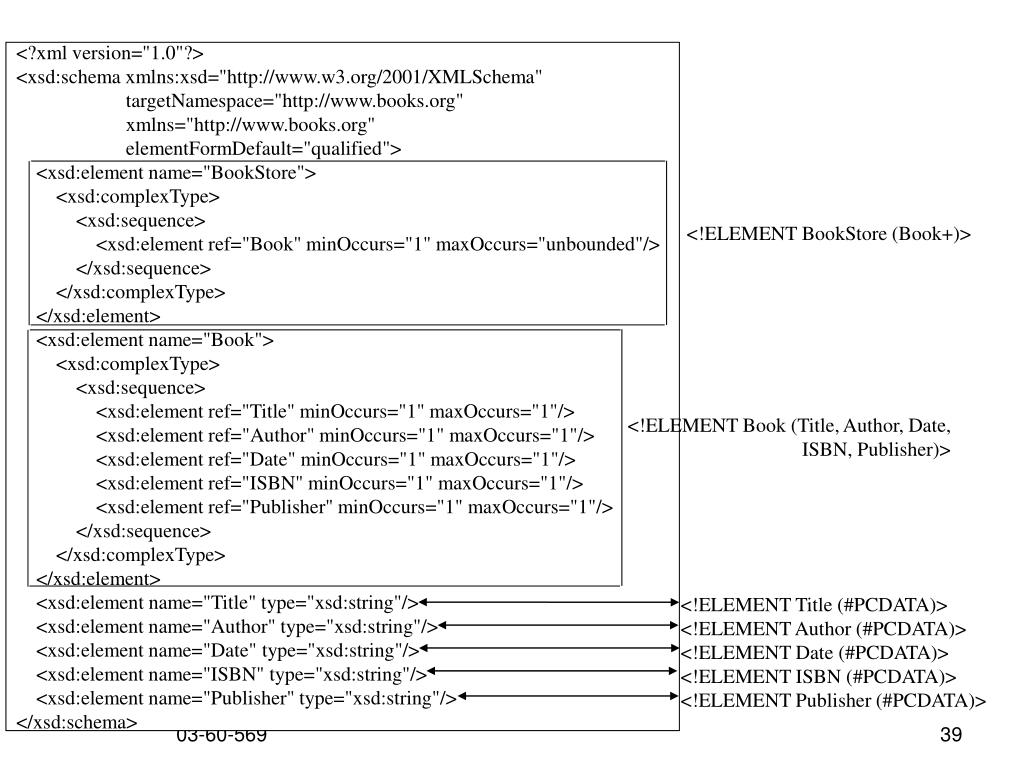 <?xml version="1.0"?>
<xsd:schema xmlns:xsd="http://www.w3.org/2001/XMLSchema"
targetNamespace="http://www.books.org"
xmlns="http://www.books.org"
elementFormDefault="qualified">
<xsd:element name="BookStore">
<xsd:complexType>
<xsd:sequence>
<xsd:element ref="Book" minOccurs="1" maxOccurs="unbounded"/>
</xsd:sequence>
</xsd:complexType>
</xsd:element>
<xsd:element name="Book">
<xsd:complexType>
<xsd:sequence>
<xsd:element ref="Title" minOccurs="1" maxOccurs="1"/>
<xsd:element ref="Author" minOccurs="1" maxOccurs="1"/>
<xsd:element ref="Date" minOccurs="1" maxOccurs="1"/>
<xsd:element ref="ISBN" minOccurs="1" maxOccurs="1"/>
<xsd:element ref="Publisher" minOccurs="1" maxOccurs="1"/>
</xsd:sequence>
</xsd:complexType>
</xsd:element>
<xsd:element name="Title" type="xsd:string"/>
<xsd:element name="Author" type="xsd:string"/>
<xsd:element name="Date" type="xsd:string"/>
<xsd:element name="ISBN" type="xsd:string"/>
<xsd:element name="Publisher" type="xsd:string"/>
</xsd:schema>

<!ELEMENT BookStore (Book+)>

<!ELEMENT Book (Title, Author, Date, ISBN, Publisher)>

<!ELEMENT Title (#PCDATA)>
<!ELEMENT Author (#PCDATA)>
<!ELEMENT Date (#PCDATA)>
<!ELEMENT ISBN (#PCDATA)>
<!ELEMENT Publisher (#PCDATA)>

03-60-569

39